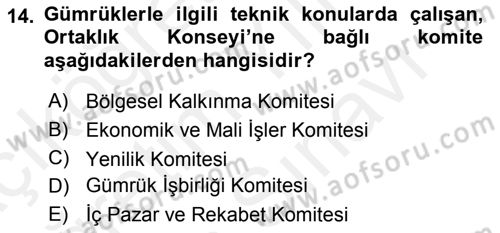 14. Gümrüklerle ilgili teknik konularda çalışan, Ortaklık Konseyi'ne bağlı komite aşağıdakilerden hangisidir?

A) Bölgesel Kalkınma Komitesi
B) Ekonomik ve Mali İşler Komitesi
C) Yenilik Komitesi
D) Gümrük İşbirliği Komitesi
E) İç Pazar ve Rekabet Komitesi

www.aofsoru.com